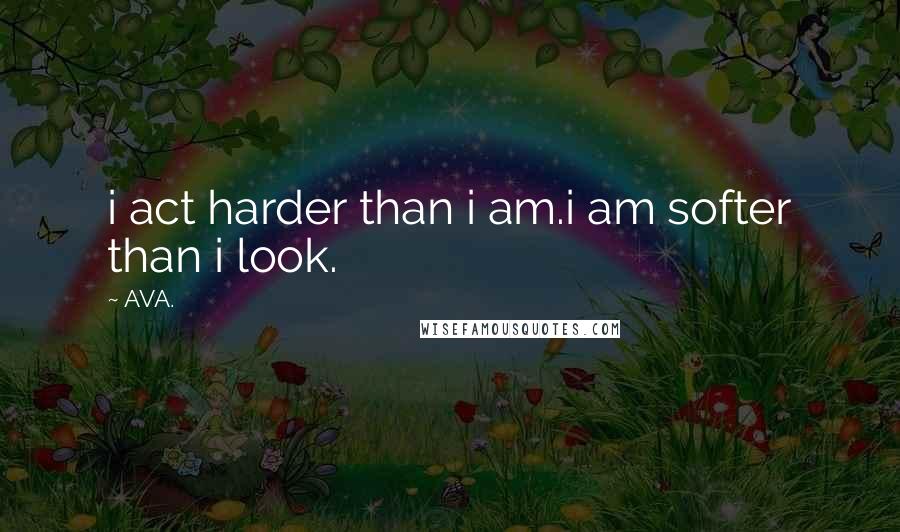 i act harder than i am.i am softer than i look.

~ AVA.

WISEFAMOUSQUOTES.COM